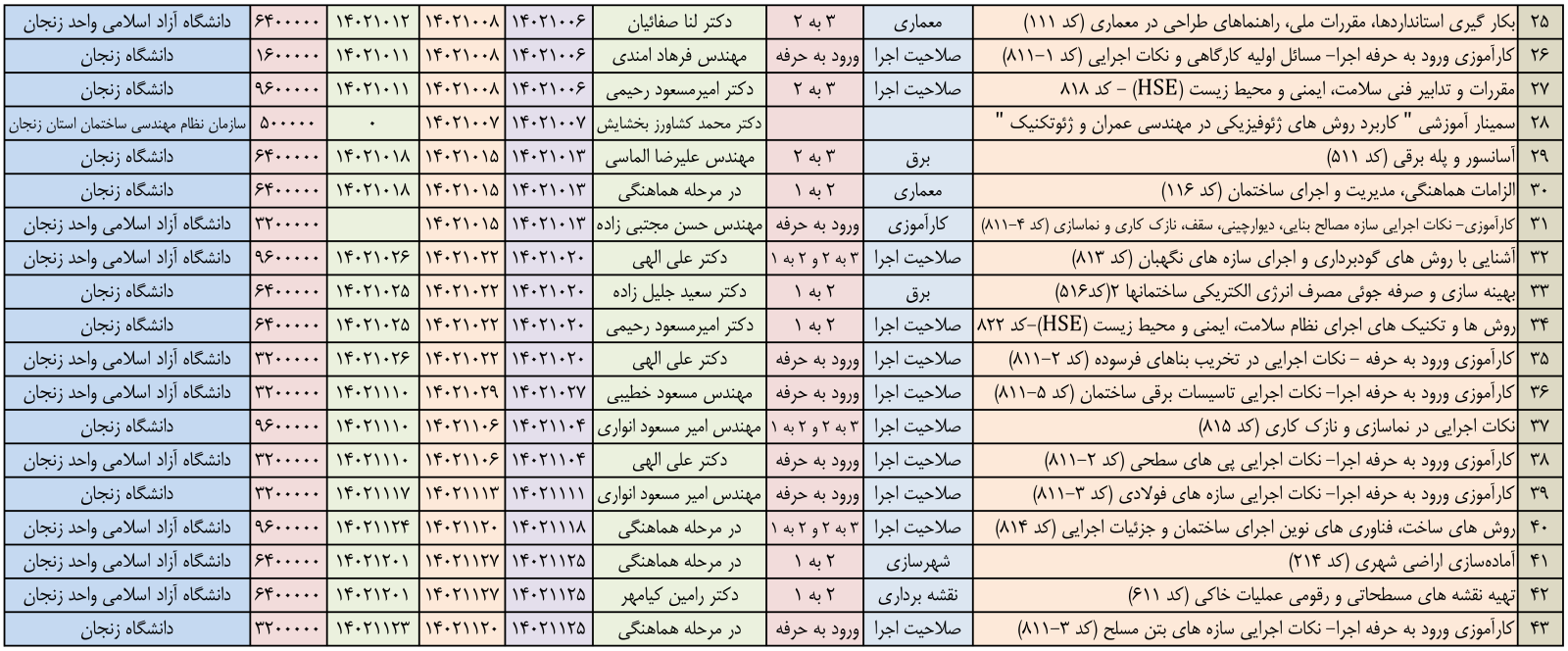 | ۲۵ | بکار گیری استانداردها، مقررات ملی، راهنماهای طراحی در معماری (کد ۱۱۱) | معماری | ۳ به ۲ | دکتر لنا صفائیان | ۱۴۰۲۱۰۰۶ | ۱۴۰۲۱۰۰۸ | ۱۴۰۲۱۰۱۲ | ۶۴۰۰۰۰۰ | دانشگاه آزاد اسلامی واحد زنجان |
|---|---|---|---|---|---|---|---|---|---|
| ۲۶ | کارآموزی ورود به حرفه اجرا- مسائل اولیه کارگاهی و نکات اجرایی (کد ۱-۸۱۱) | صلاحیت اجرا | ورود به حرفه | مهندس فرهاد امندی | ۱۴۰۲۱۰۰۶ | ۱۴۰۲۱۰۰۸ | ۱۴۰۲۱۰۱۱ | ۱۶۰۰۰۰۰ | دانشگاه زنجان |
| ۲۷ | مقررات و تدابیر فنی سلامت، ایمنی و محیط زیست (HSE) - کد ۸۱۸ | صلاحیت اجرا | ۳ به ۲ | دکتر امیرمسعود رحیمی | ۱۴۰۲۱۰۰۶ | ۱۴۰۲۱۰۰۸ | ۱۴۰۲۱۰۱۱ | ۹۶۰۰۰۰۰ | دانشگاه زنجان |
| ۲۸ | سمینار آموزشی " کاربرد روش های ژئوفیزیکی در مهندسی عمران و ژئوتکنیک " | | | دکتر محمد کشاورز بخشایش | ۱۴۰۲۱۰۰۷ | ۱۴۰۲۱۰۰۷ | ۰ | ۵۰۰۰۰۰ | سازمان نظام مهندسی ساختمان استان زنجان |
| ۲۹ | آسانسور و پله برقی (کد ۵۱۱) | برق | ۳ به ۲ | مهندس علیرضا الماسی | ۱۴۰۲۱۰۱۳ | ۱۴۰۲۱۰۱۵ | ۱۴۰۲۱۰۱۸ | ۶۴۰۰۰۰۰ | دانشگاه زنجان |
| ۳۰ | الزامات هماهنگی، مدیریت و اجرای ساختمان (کد ۱۱۶) | معماری | ۲ به ۱ | در مرحله هماهنگی | ۱۴۰۲۱۰۱۳ | ۱۴۰۲۱۰۱۵ | ۱۴۰۲۱۰۱۸ | ۶۴۰۰۰۰۰ | دانشگاه زنجان |
| ۳۱ | کارآموزی- نکات اجرایی سازه مصالح بنایی، دیوارچینی، سقف، نازک کاری و نماسازی (کد ۴-۸۱۱) | کارآموزی | ورود به حرفه | مهندس حسن مجتبی زاده | ۱۴۰۲۱۰۱۳ | ۱۴۰۲۱۰۱۵ | | ۳۲۰۰۰۰۰ | دانشگاه آزاد اسلامی واحد زنجان |
| ۳۲ | آشنایی با روش های گودبرداری و اجرای سازه های نگهبان (کد ۸۱۳) | صلاحیت اجرا | ۳ به ۲ و ۲ به ۱ | دکتر علی الهی | ۱۴۰۲۱۰۲۰ | ۱۴۰۲۱۰۲۲ | ۱۴۰۲۱۰۲۶ | ۹۶۰۰۰۰۰ | دانشگاه آزاد اسلامی واحد زنجان |
| ۳۳ | بهینه سازی و صرفه جوئی مصرف انرژی الکتریکی ساختمانها ۲(کد۵۱۶) | برق | ۲ به ۱ | دکتر سعید جلیل زاده | ۱۴۰۲۱۰۲۰ | ۱۴۰۲۱۰۲۲ | ۱۴۰۲۱۰۲۵ | ۶۴۰۰۰۰۰ | دانشگاه زنجان |
| ۳۴ | روش ها و تکنیک های اجرای نظام سلامت، ایمنی و محیط زیست (HSE)-کد ۸۲۲ | صلاحیت اجرا | ۲ به ۱ | دکتر امیرمسعود رحیمی | ۱۴۰۲۱۰۲۰ | ۱۴۰۲۱۰۲۲ | ۱۴۰۲۱۰۲۵ | ۶۴۰۰۰۰۰ | دانشگاه زنجان |
| ۳۵ | کارآموزی ورود به حرفه - نکات اجرایی در تخریب بناهای فرسوده (کد ۲-۸۱۱) | صلاحیت اجرا | ورود به حرفه | دکتر علی الهی | ۱۴۰۲۱۰۲۰ | ۱۴۰۲۱۰۲۲ | ۱۴۰۲۱۰۲۶ | ۳۲۰۰۰۰۰ | دانشگاه آزاد اسلامی واحد زنجان |
| ۳۶ | کارآموزی ورود به حرفه اجرا- نکات اجرایی تاسیسات برقی ساختمان (کد ۵-۸۱۱) | صلاحیت اجرا | ورود به حرفه | مهندس مسعود خطیبی | ۱۴۰۲۱۰۲۷ | ۱۴۰۲۱۰۲۹ | ۱۴۰۲۱۱۱۰ | ۳۲۰۰۰۰۰ | دانشگاه آزاد اسلامی واحد زنجان |
| ۳۷ | نکات اجرایی در نماسازی و نازک کاری (کد ۸۱۵) | صلاحیت اجرا | ۳ به ۲ و ۲ به ۱ | مهندس امیر مسعود انواری | ۱۴۰۲۱۱۰۴ | ۱۴۰۲۱۱۰۶ | ۱۴۰۲۱۱۱۰ | ۹۶۰۰۰۰۰ | دانشگاه زنجان |
| ۳۸ | کارآموزی ورود به حرفه اجرا- نکات اجرایی پی های سطحی (کد ۲-۸۱۱) | صلاحیت اجرا | ورود به حرفه | دکتر علی الهی | ۱۴۰۲۱۱۰۴ | ۱۴۰۲۱۱۰۶ | ۱۴۰۲۱۱۱۰ | ۳۲۰۰۰۰۰ | دانشگاه آزاد اسلامی واحد زنجان |
| ۳۹ | کارآموزی ورود به حرفه اجرا- نکات اجرایی سازه های فولادی (کد ۳-۸۱۱) | صلاحیت اجرا | ورود به حرفه | مهندس امیر مسعود انواری | ۱۴۰۲۱۱۱۱ | ۱۴۰۲۱۱۱۳ | ۱۴۰۲۱۱۱۷ | ۳۲۰۰۰۰۰ | دانشگاه زنجان |
| ۴۰ | روش های ساخت، فناوری های نوین اجرای ساختمان و جزئیات اجرایی (کد ۸۱۴) | صلاحیت اجرا | ۳ به ۲ و ۲ به ۱ | در مرحله هماهنگی | ۱۴۰۲۱۱۱۸ | ۱۴۰۲۱۱۲۰ | ۱۴۰۲۱۱۲۴ | ۹۶۰۰۰۰۰ | دانشگاه آزاد اسلامی واحد زنجان |
| ۴۱ | آماده‌سازی اراضی شهری (کد ۲۱۴) | شهرسازی | ۲ به ۱ | در مرحله هماهنگی | ۱۴۰۲۱۱۲۵ | ۱۴۰۲۱۱۲۷ | ۱۴۰۲۱۲۰۱ | ۶۴۰۰۰۰۰ | دانشگاه آزاد اسلامی واحد زنجان |
| ۴۲ | تهیه نقشه های مسطحاتی و رقومی عملیات خاکی (کد ۶۱۱) | نقشه برداری | ۲ به ۱ | دکتر رامین کیامهر | ۱۴۰۲۱۱۲۵ | ۱۴۰۲۱۱۲۷ | ۱۴۰۲۱۲۰۱ | ۶۴۰۰۰۰۰ | دانشگاه آزاد اسلامی واحد زنجان |
| ۴۳ | کارآموزی ورود به حرفه اجرا- نکات اجرایی سازه های بتن مسلح (کد ۳-۸۱۱) | صلاحیت اجرا | ورود به حرفه | در مرحله هماهنگی | ۱۴۰۲۱۱۲۵ | ۱۴۰۲۱۱۲۰ | ۱۴۰۲۱۱۲۳ | ۳۲۰۰۰۰۰ | دانشگاه زنجان |